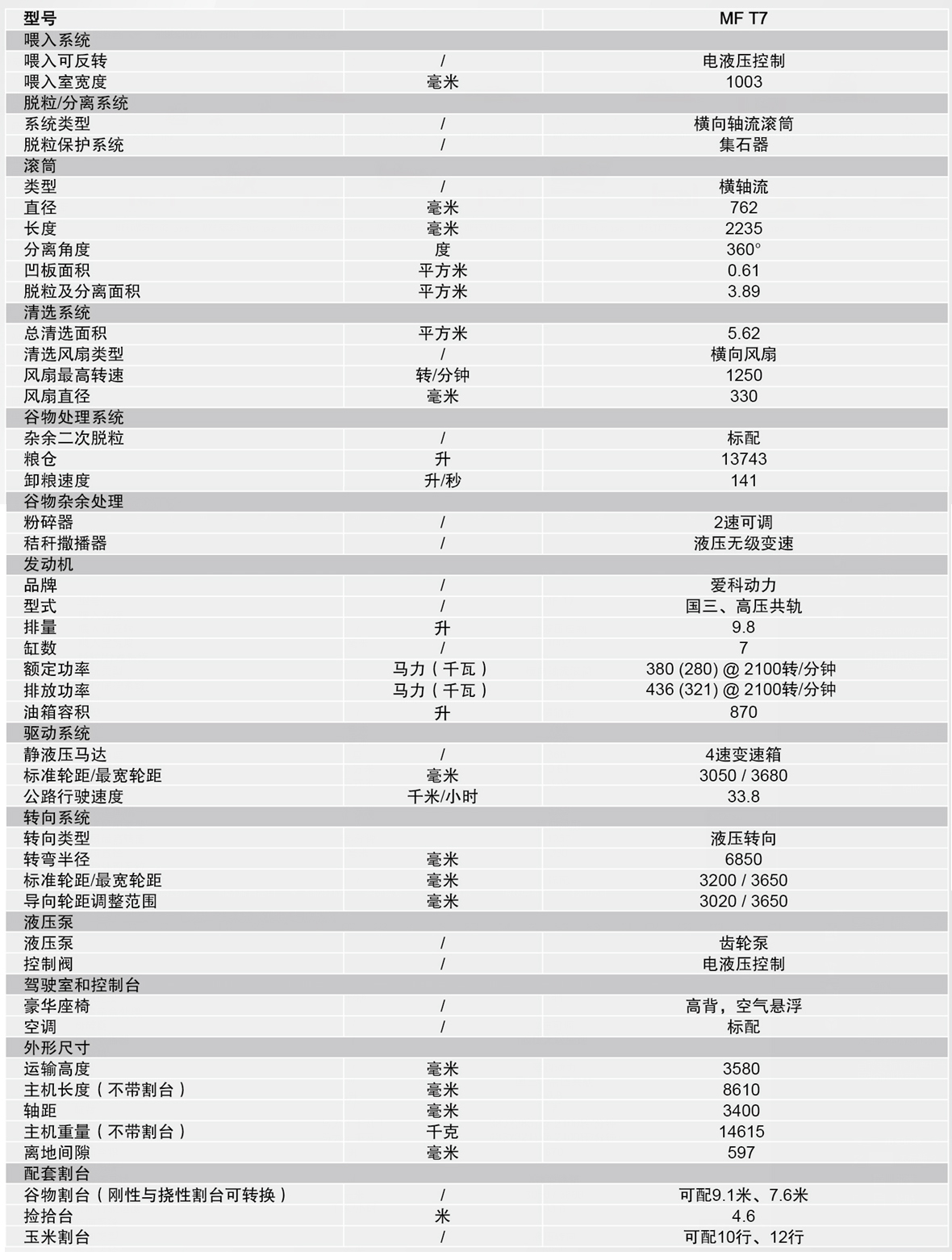 | 型号 | | MF T7 |
|---|---|---|
| 喂入系统 | | |
| 喂入可反转 | / | 电液压控制 |
| 喂入室宽度 | 毫米 | 1003 |
| 脱粒/分离系统 | | |
| 系统类型 | / | 横向轴流滚筒 |
| 脱粒保护系统 | / | 集石器 |
| 滚筒 | | |
| 类型 | / | 横轴流 |
| 直径 | 毫米 | 762 |
| 长度 | 毫米 | 2235 |
| 分离角度 | 度 | 360° |
| 凹板面积 | 平方米 | 0.61 |
| 脱粒及分离面积 | 平方米 | 3.89 |
| 清选系统 | | |
| 总清选面积 | 平方米 | 5.62 |
| 清选风扇类型 | / | 横向风扇 |
| 风扇最高转速 | 转/分钟 | 1250 |
| 风扇直径 | 毫米 | 330 |
| 谷物处理系统 | | |
| 杂余二次脱粒 | / | 标配 |
| 粮仓 | 升 | 13743 |
| 卸粮速度 | 升/秒 | 141 |
| 谷物杂余处理 | | |
| 粉碎器 | / | 2速可调 |
| 秸秆撒播器 | / | 液压无级变速 |
| 发动机 | | |
| 品牌 | / | 爱科动力 |
| 型式 | / | 国三、高压共轨 |
| 排量 | 升 | 9.8 |
| 缸数 | / | 7 |
| 额定功率 | 马力（千瓦） | 380 (280) @ 2100转/分钟 |
| 排放功率 | 马力（千瓦） | 436 (321) @ 2100转/分钟 |
| 油箱容积 | 升 | 870 |
| 驱动系统 | | |
| 静液压马达 | / | 4速变速箱 |
| 标准轮距/最宽轮距 | 毫米 | 3050 / 3680 |
| 公路行驶速度 | 千米/小时 | 33.8 |
| 转向系统 | | |
| 转向类型 | | 液压转向 |
| 转弯半径 | 毫米 | 6850 |
| 标准轮距/最宽轮距 | 毫米 | 3200 / 3650 |
| 导向轮距调整范围 | 毫米 | 3020 / 3650 |
| 液压泵 | | |
| 液压泵 | / | 齿轮泵 |
| 控制阀 | / | 电液压控制 |
| 驾驶室和控制台 | | |
| 豪华座椅 | / | 高背，空气悬浮 |
| 空调 | / | 标配 |
| 外形尺寸 | | |
| 运输高度 | 毫米 | 3580 |
| 主机长度（不带割台） | 毫米 | 8610 |
| 轴距 | 毫米 | 3400 |
| 主机重量（不带割台） | 千克 | 14615 |
| 离地间隙 | 毫米 | 597 |
| 配套割台 | | |
| 谷物割台（刚性与挠性割台可转换） | / | 可配9.1米、7.6米 |
| 捡拾台 | 米 | 4.6 |
| 玉米割台 | / | 可配10行、12行 |